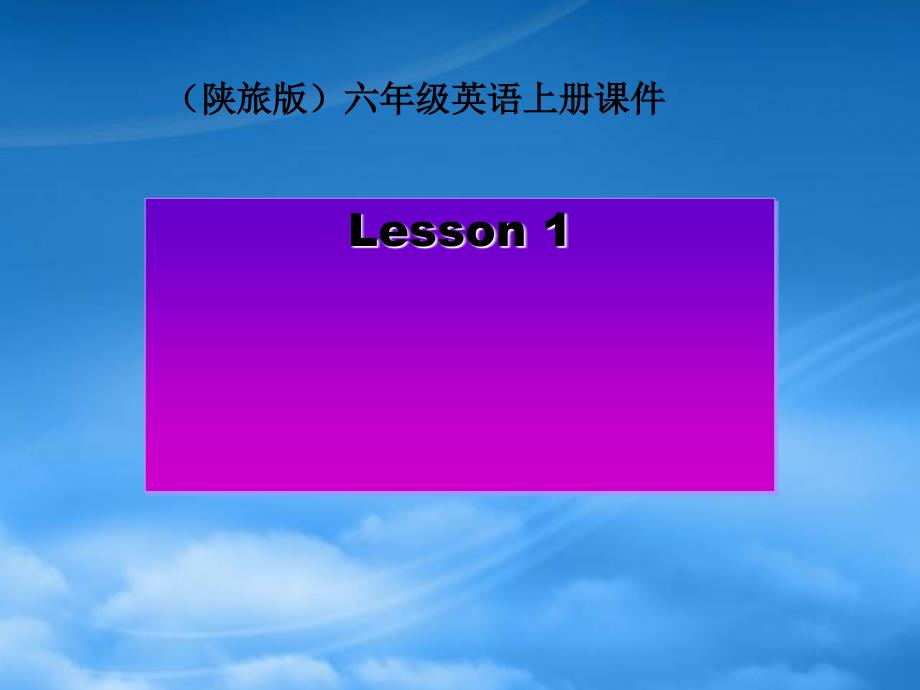 （陕旅版）六年级英语上册课件

Lesson 1